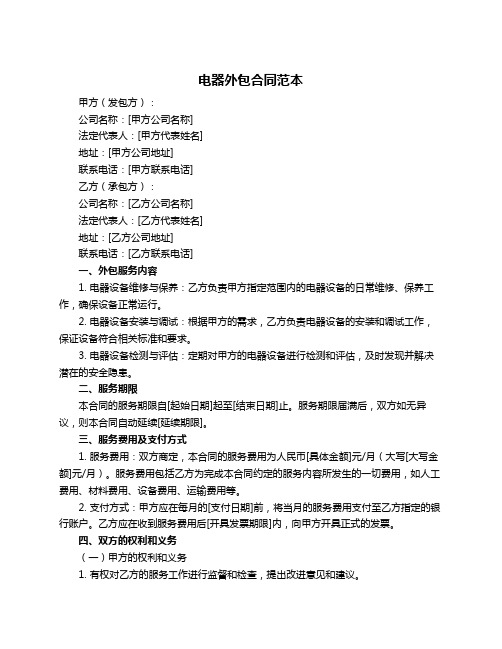 电器外包合同范本

甲方（发包方）：

公司名称：[甲方公司名称]

法定代表人：[甲方代表姓名]

地址：[甲方公司地址]

联系电话：[甲方联系电话]

乙方（承包方）：

公司名称：[乙方公司名称]

法定代表人：[乙方代表姓名]

地址：[乙方公司地址]

联系电话：[乙方联系电话]

一、外包服务内容

1. 电器设备维修与保养：乙方负责甲方指定范围内的电器设备的日常维修、保养工作，确保设备正常运行。

2. 电器设备安装与调试：根据甲方的需求，乙方负责电器设备的安装和调试工作，保证设备符合相关标准和要求。

3. 电器设备检测与评估：定期对甲方的电器设备进行检测和评估，及时发现并解决潜在的安全隐患。

二、服务期限

本合同的服务期限自[起始日期]起至[结束日期]止。服务期限届满后，双方如无异议，则本合同自动延续[延续期限]。

三、服务费用及支付方式

1. 服务费用：双方商定，本合同的服务费用为人民币[具体金额]元/月（大写[大写金额]元/月）。服务费用包括乙方为完成本合同约定的服务内容所发生的一切费用，如人工费用、材料费用、设备费用、运输费用等。

2. 支付方式：甲方应在每月的[支付日期]前，将当月的服务费用支付至乙方指定的银行账户。乙方应在收到服务费用后[开具发票期限]内，向甲方开具正式的发票。

四、双方的权利和义务

（一）甲方的权利和义务

1. 有权对乙方的服务工作进行监督和检查，提出改进意见和建议。